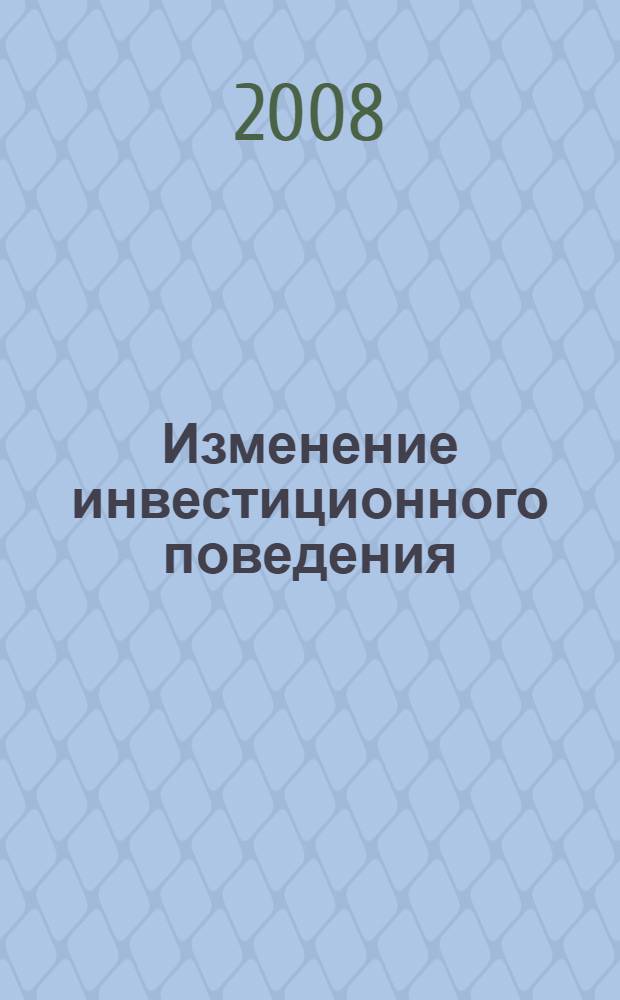 2008

Изменение инвестиционного поведения